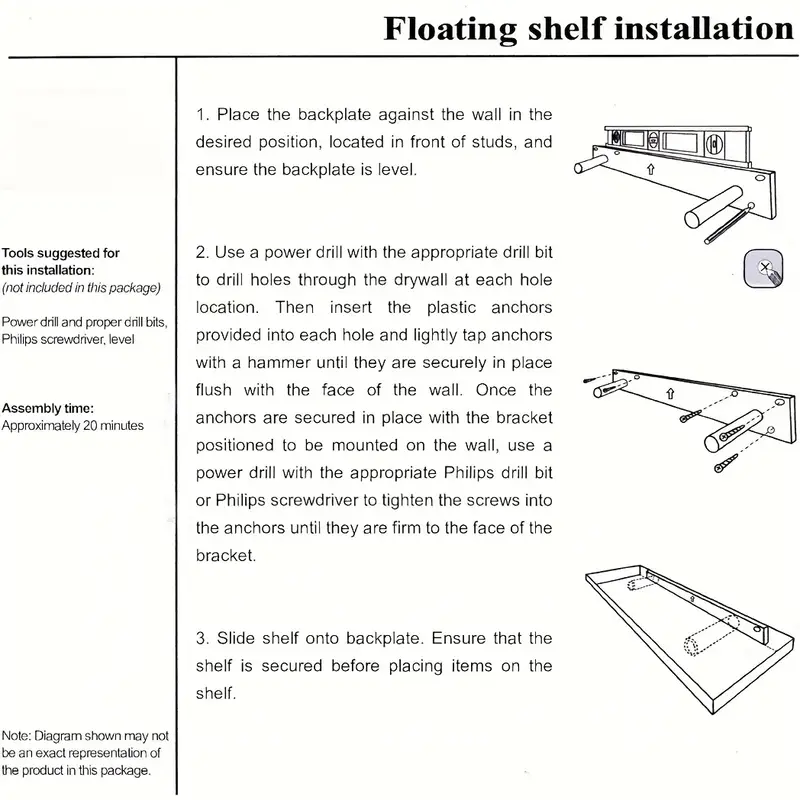 Floating shelf installation

Tools suggested for this installation:
(not included in this package)

Power drill and proper drill bits, Philips screwdriver, level

Assembly time:
Approximately 20 minutes

Note: Diagram shown may not be an exact representation of the product in this package.

1. Place the backplate against the wall in the desired position, located in front of studs, and ensure the backplate is level.

2. Use a power drill with the appropriate drill bit to drill holes through the drywall at each hole location. Then insert the plastic anchors provided into each hole and lightly tap anchors with a hammer until they are securely in place flush with the face of the wall. Once the anchors are secured in place with the bracket positioned to be mounted on the wall, use a power drill with the appropriate Philips drill bit or Philips screwdriver to tighten the screws into the anchors until they are firm to the face of the bracket.

3. Slide shelf onto backplate. Ensure that the shelf is secured before placing items on the shelf.